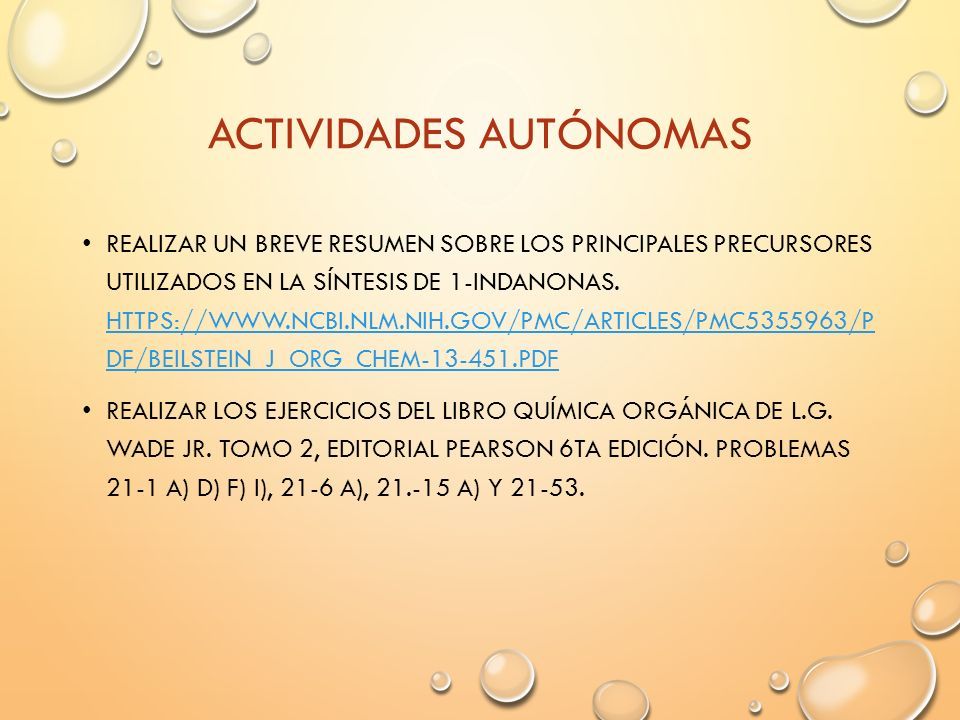 ACTIVIDADES AUTÓNOMAS

• REALIZAR UN BREVE RESUMEN SOBRE LOS PRINCIPALES PRECURSORES UTILIZADOS EN LA SÍNTESIS DE 1-INDANONAS. HTTPS://WWW.NCBI.NLM.NIH.GOV/PMC/ARTICLES/PMC5355963/PDF/BEILSTEIN_J_ORG_CHEM-13-451.PDF

• REALIZAR LOS EJERCICIOS DEL LIBRO QUÍMICA ORGÁNICA DE L.G. WADE JR. TOMO 2, EDITORIAL PEARSON 6TA EDICIÓN. PROBLEMAS 21-1 A) D) F) I), 21-6 A), 21.-15 A) Y 21-53.